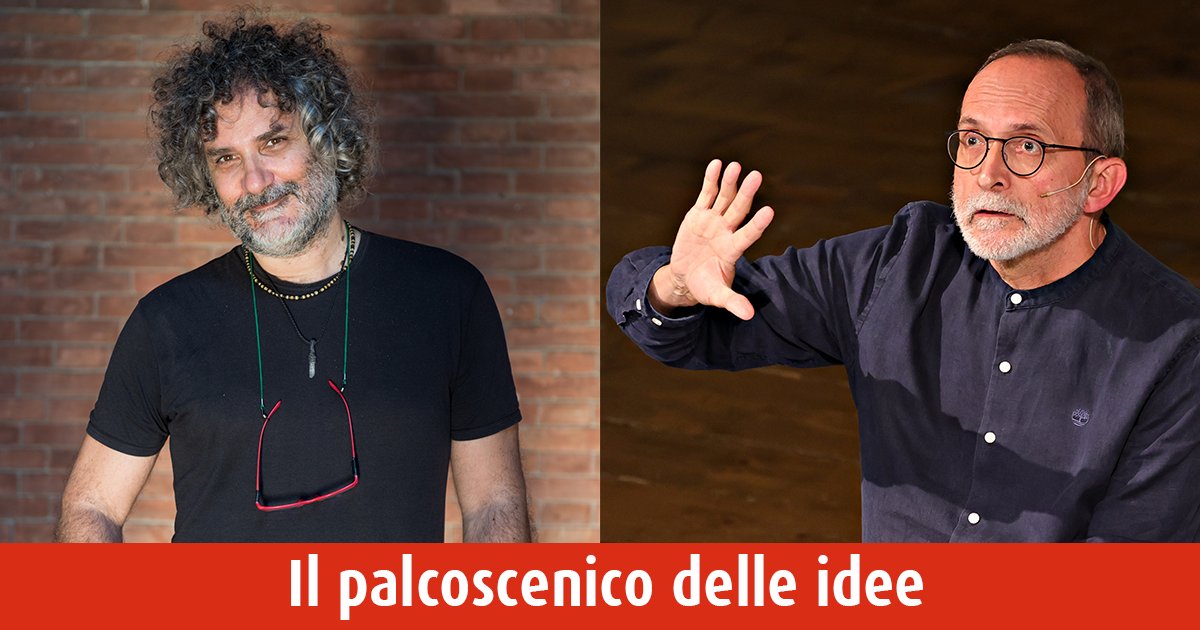 Il palcoscenico delle idee